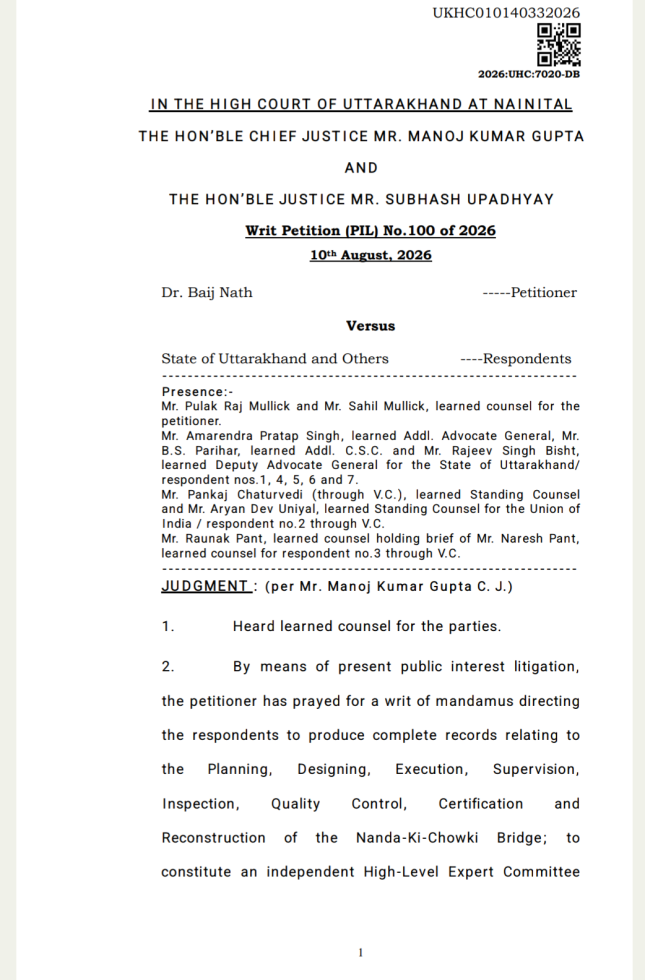 UKHC010140332026

2026:UHC:7020-DB

IN THE HIGH COURT OF UTTARAKHAND AT NAINITAL

THE HON'BLE CHIEF JUSTICE MR. MANOJ KUMAR GUPTA

AND

THE HON'BLE JUSTICE MR. SUBHASH UPADHYAY

Writ Petition (PIL) No.100 of 2026

10th August, 2026

Dr. Baij Nath -----Petitioner

Versus

State of Uttarakhand and Others ----Respondents

Presence:-
Mr. Pulak Raj Mullick and Mr. Sahil Mullick, learned counsel for the petitioner.
Mr. Amarendra Pratap Singh, learned Addl. Advocate General, Mr. B.S. Parihar, learned Addl. C.S.C. and Mr. Rajeev Singh Bisht, learned Deputy Advocate General for the State of Uttarakhand/ respondent nos.1, 4, 5, 6 and 7.
Mr. Pankaj Chaturvedi (through V.C.), learned Standing Counsel and Mr. Aryan Dev Uniyal, learned Standing Counsel for the Union of India / respondent no.2 through V.C.
Mr. Raunak Pant, learned counsel holding brief of Mr. Naresh Pant, learned counsel for respondent no.3 through V.C.

JUDGMENT : (per Mr. Manoj Kumar Gupta C. J.)

1. Heard learned counsel for the parties.

2. By means of present public interest litigation, the petitioner has prayed for a writ of mandamus directing the respondents to produce complete records relating to the Planning, Designing, Execution, Supervision, Inspection, Quality Control, Certification and Reconstruction of the Nanda-Ki-Chowki Bridge; to constitute an independent High-Level Expert Committee

1